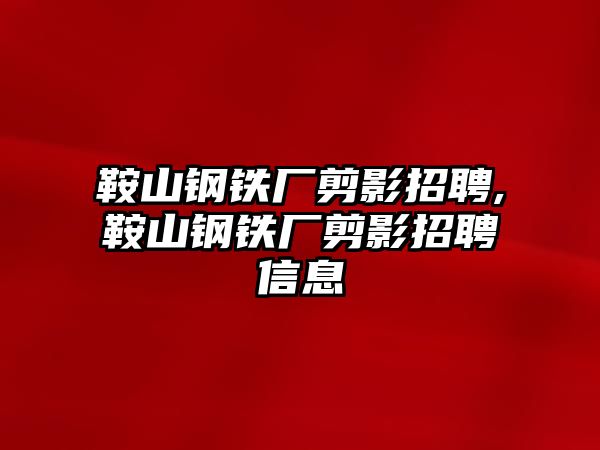 鞍山钢铁厂剪影招聘,鞍山钢铁厂剪影招聘信息